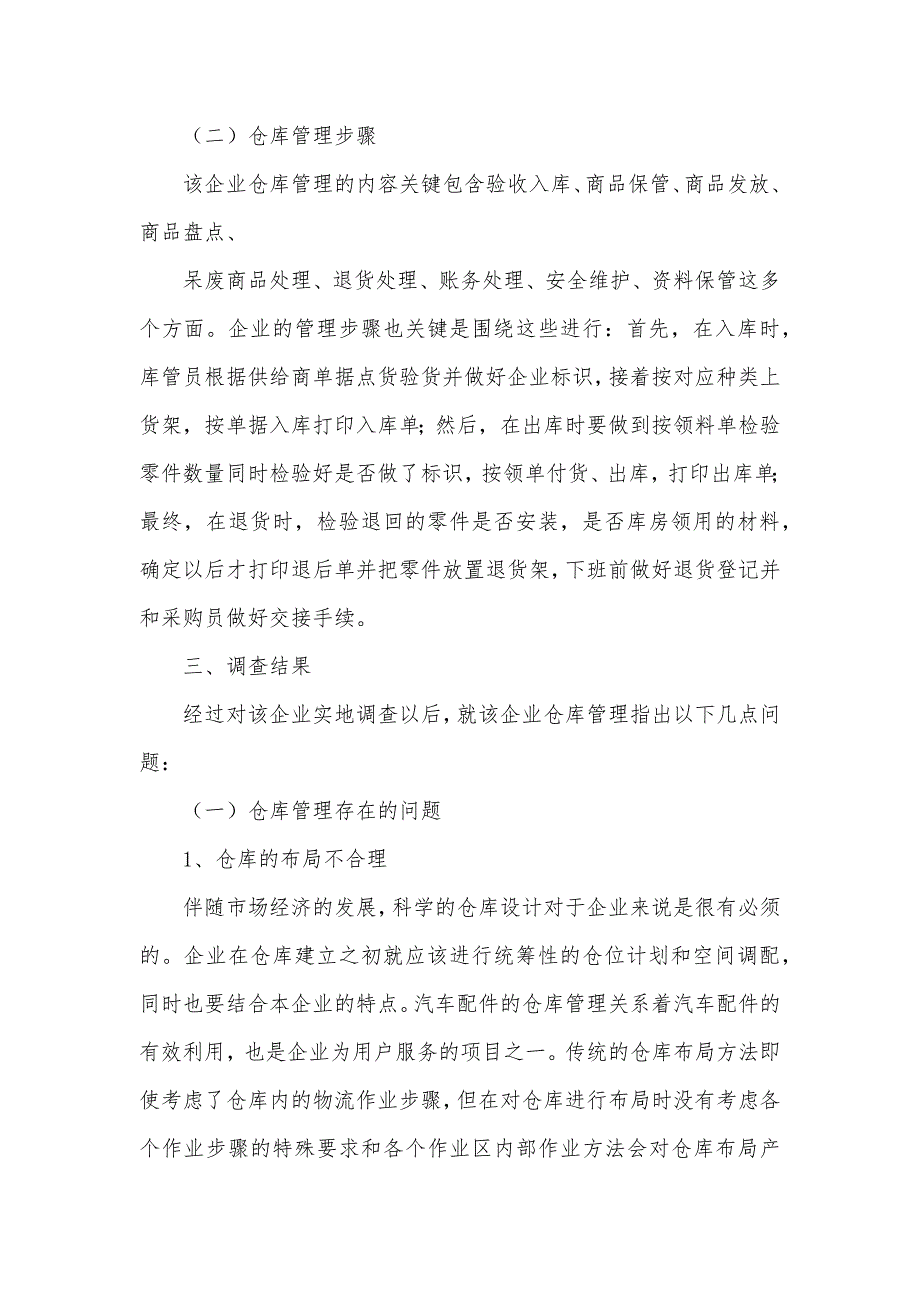 （二）仓库管理步骤

该企业仓库管理的内容关键包含验收入库、商品保管、商品发放、商品盘点、

呆废商品处理、退货处理、账务处理、安全维护、资料保管这多个方面。企业的管理步骤也关键是围绕这些进行：首先，在入库时，库管员根据供给商单据点货验货并做好企业标识，接着按对应种类上货架，按单据入库打印入库单；然后，在出库时要做到按领料单检验零件数量同时检验好是否做了标识，按领单付货、出库，打印出库单；最终，在退货时，检验退回的零件是否安装，是否库房领用的材料，确定以后才打印退后单并把零件放置退货架，下班前做好退货登记并和采购员做好交接手续。

三、调查结果

经过对该企业实地调查以后，就该企业仓库管理指出以下几点问题：

（一）仓库管理存在的问题

1、仓库的布局不合理

伴随市场经济的发展，科学的仓库设计对于企业来说是很有必须的。企业在仓库建立之初就应该进行统筹性的仓位计划和空间调配，同时也要结合本企业的特点。汽车配件的仓库管理关系着汽车配件的有效利用，也是企业为用户服务的项目之一。传统的仓库布局方法即使考虑了仓库内的物流作业步骤，但在对仓库进行布局时没有考虑各个作业步骤的特殊要求和各个作业区内部作业方法会对仓库布局产